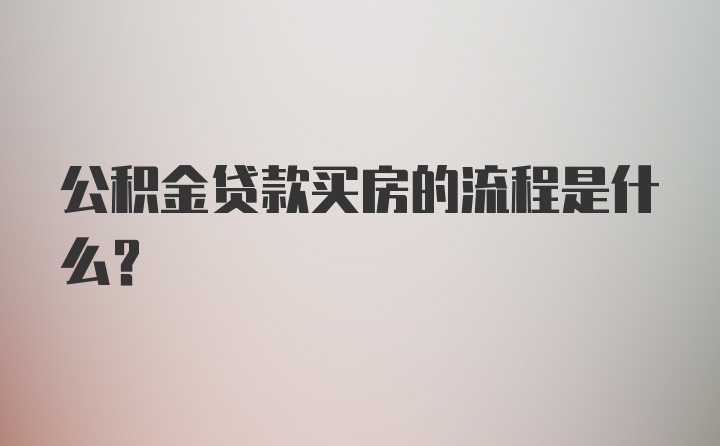 公积金贷款买房的流程是什么?